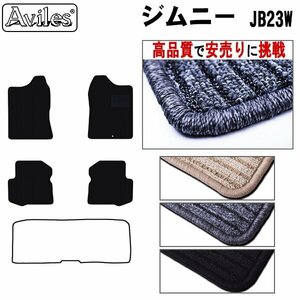 Aviles®

ジムニー JB23W

高品質で安売りに挑戦